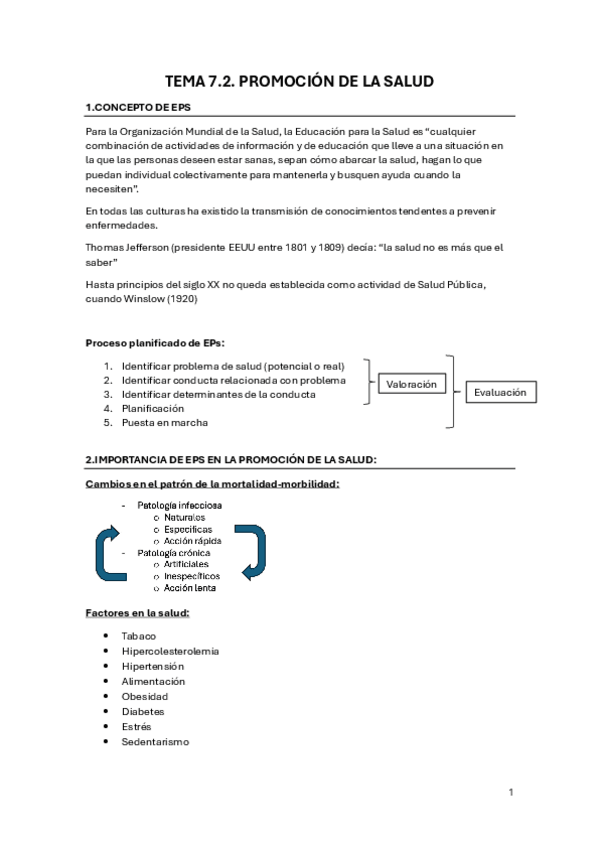 TEMA 7.2. PROMOCIÓN DE LA SALUD

1.CONCEPTO DE EPS

Para la Organización Mundial de la Salud, la Educación para la Salud es "cualquier combinación de actividades de información y de educación que lleve a una situación en la que las personas deseen estar sanas, sepan cómo abarcar la salud, hagan lo que puedan individual colectivamente para mantenerla y busquen ayuda cuando la necesiten".

En todas las culturas ha existido la transmisión de conocimientos tendentes a prevenir enfermedades.

Thomas Jefferson (presidente EEUU entre 1801 y 1809) decía: "la salud no es más que el saber"

Hasta principios del siglo XX no queda establecida como actividad de Salud Pública, cuando Winslow (1920)

Proceso planificado de EPs:

1. Identificar problema de salud (potencial o real)
2. Identificar conducta relacionada con problema
3. Identificar determinantes de la conducta
4. Planificación
5. Puesta en marcha

Valoración

Evaluación

2.IMPORTANCIA DE EPS EN LA PROMOCIÓN DE LA SALUD:

Cambios en el patrón de la mortalidad-morbilidad:

- Patología infecciosa
  o Naturales
  o Específicas
  o Acción rápida
- Patología crónica
  o Artificiales
  o Inespecíficos
  o Acción lenta

Factores en la salud:

• Tabaco
• Hipercolesterolemia
• Hipertensión
• Alimentación
• Obesidad
• Diabetes
• Estrés
• Sedentarismo

1